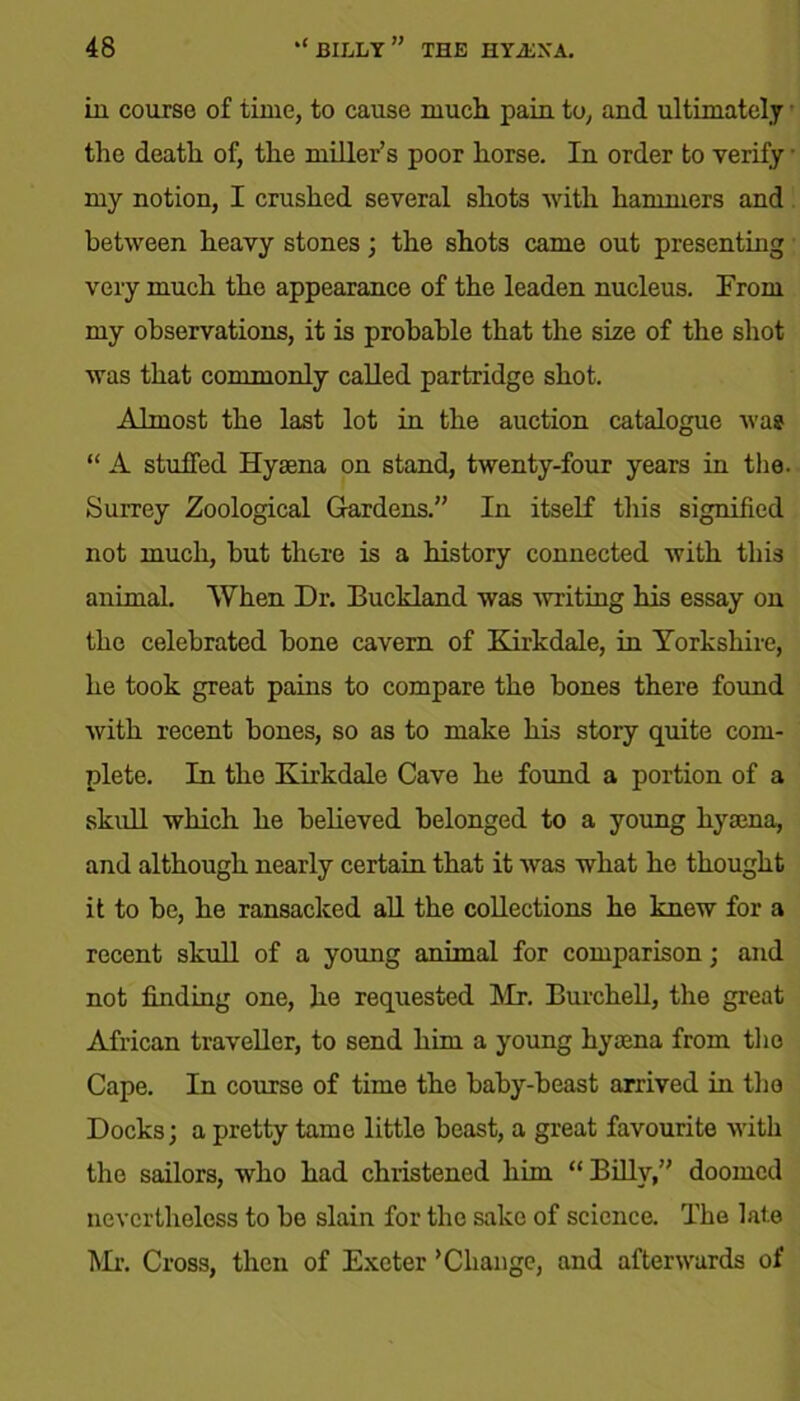 48 "BILLY" THE HYÆNA.

in course of time, to cause much pain to, and ultimately the death of, the miller's poor horse. In order to verify my notion, I crushed several shots with hammers and between heavy stones; the shots came out presenting very much the appearance of the leaden nucleus. From my observations, it is probable that the size of the shot was that commonly called partridge shot.

Almost the last lot in the auction catalogue was "A stuffed Hyæna on stand, twenty-four years in the Surrey Zoological Gardens." In itself this signified not much, but there is a history connected with this animal. When Dr. Buckland was writing his essay on the celebrated bone cavern of Kirkdale, in Yorkshire, he took great pains to compare the bones there found with recent bones, so as to make his story quite complete. In the Kirkdale Cave he found a portion of a skull which he believed belonged to a young hyæna, and although nearly certain that it was what he thought it to be, he ransacked all the collections he knew for a recent skull of a young animal for comparison; and not finding one, he requested Mr. Burchell, the great African traveller, to send him a young hyæna from the Cape. In course of time the baby-beast arrived in the Docks; a pretty tame little beast, a great favourite with the sailors, who had christened him "Billy," doomed nevertheless to be slain for the sake of science. The late Mr. Cross, then of Exeter 'Change, and afterwards of